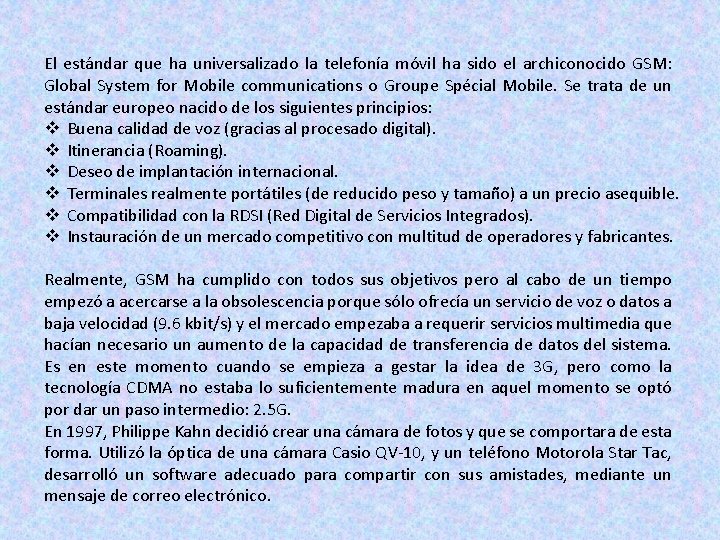 El estándar que ha universalizado la telefonía móvil ha sido el archiconocido GSM: Global System for Mobile communications o Groupe Spécial Mobile. Se trata de un estándar europeo nacido de los siguientes principios:
❖ Buena calidad de voz (gracias al procesado digital).
❖ Itinerancia (Roaming).
❖ Deseo de implantación internacional.
❖ Terminales realmente portátiles (de reducido peso y tamaño) a un precio asequible.
❖ Compatibilidad con la RDSI (Red Digital de Servicios Integrados).
❖ Instauración de un mercado competitivo con multitud de operadores y fabricantes.

Realmente, GSM ha cumplido con todos sus objetivos pero al cabo de un tiempo empezó a acercarse a la obsolescencia porque sólo ofrecía un servicio de voz o datos a baja velocidad (9.6 kbit/s) y el mercado empezaba a requerir servicios multimedia que hacían necesario un aumento de la capacidad de transferencia de datos del sistema. Es en este momento cuando se empieza a gestar la idea de 3G, pero como la tecnología CDMA no estaba lo suficientemente madura en aquel momento se optó por dar un paso intermedio: 2.5G.
En 1997, Philippe Kahn decidió crear una cámara de fotos y que se comportara de esta forma. Utilizó la óptica de una cámara Casio QV-10, y un teléfono Motorola Star Tac, desarrolló un software adecuado para compartir con sus amistades, mediante un mensaje de correo electrónico.